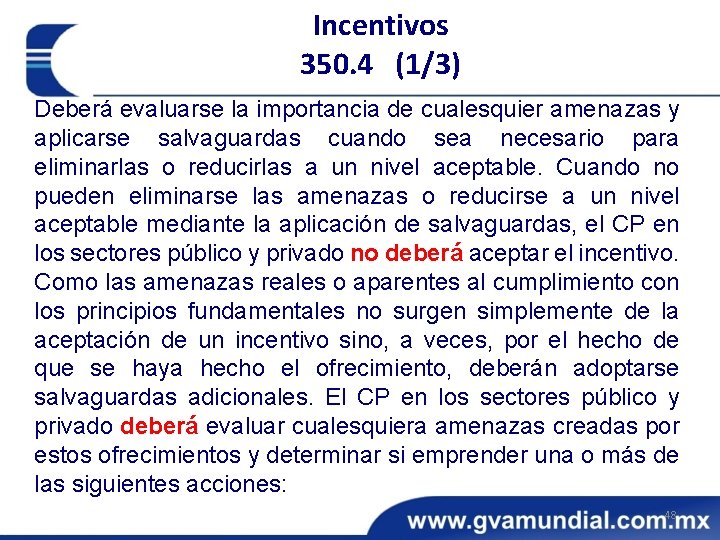 Incentivos
350.4 (1/3)

Deberá evaluarse la importancia de cualesquier amenazas y aplicarse salvaguardas cuando sea necesario para eliminarlas o reducirlas a un nivel aceptable. Cuando no pueden eliminarse las amenazas o reducirse a un nivel aceptable mediante la aplicación de salvaguardas, el CP en los sectores público y privado no deberá aceptar el incentivo. Como las amenazas reales o aparentes al cumplimiento con los principios fundamentales no surgen simplemente de la aceptación de un incentivo sino, a veces, por el hecho de que se haya hecho el ofrecimiento, deberán adoptarse salvaguardas adicionales. El CP en los sectores público y privado deberá evaluar cualesquiera amenazas creadas por estos ofrecimientos y determinar si emprender una o más de las siguientes acciones:

48
www.gvamundial.com.mx